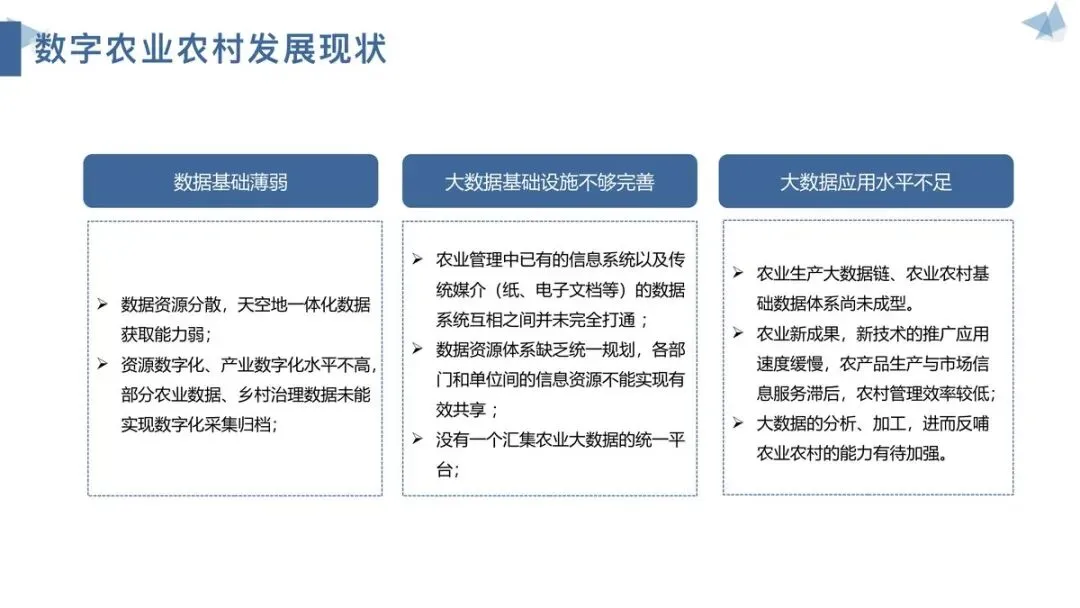 数字农业农村发展现状

数据基础薄弱

➢ 数据资源分散，天空地一体化数据获取能力弱；
➢ 资源数字化、产业数字化水平不高，部分农业数据、乡村治理数据未能实现数字化采集归档；

大数据基础设施不够完善

➢ 农业管理中已有的信息系统以及传统媒介（纸、电子文档等）的数据系统互相之间并未完全打通；
➢ 数据资源体系缺乏统一规划，各部门和单位间的信息资源不能实现有效共享；
➢ 没有一个汇集农业大数据的统一平台；

大数据应用水平不足

➢ 农业生产大数据链、农业农村基础数据体系尚未成型。
➢ 农业新成果，新技术的推广应用速度缓慢，农产品生产与市场信息服务滞后，农村管理效率较低；
➢ 大数据的分析、加工，进而反哺农业农村的能力有待加强。